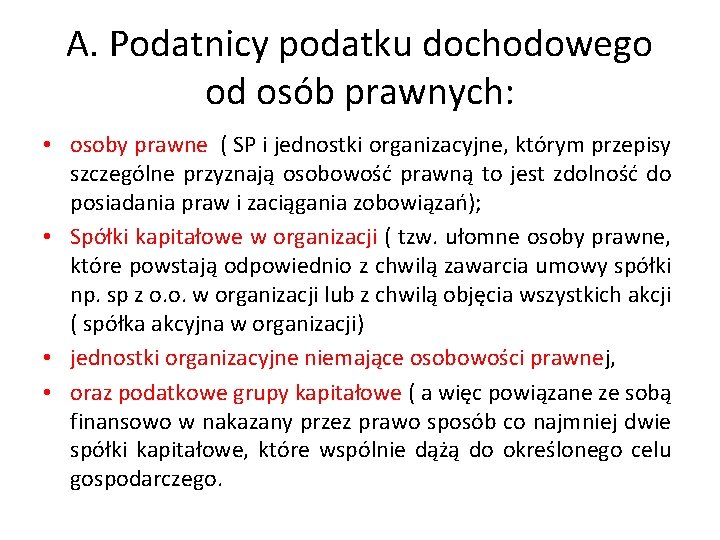 A. Podatnicy podatku dochodowego od osób prawnych:

• osoby prawne ( SP i jednostki organizacyjne, którym przepisy szczególne przyznają osobowość prawną to jest zdolność do posiadania praw i zaciągania zobowiązań);
• Spółki kapitałowe w organizacji ( tzw. ułomne osoby prawne, które powstają odpowiednio z chwilą zawarcia umowy spółki np. sp z o.o. w organizacji lub z chwilą objęcia wszystkich akcji ( spółka akcyjna w organizacji)
• jednostki organizacyjne niemające osobowości prawnej,
• oraz podatkowe grupy kapitałowe ( a więc powiązane ze sobą finansowo w nakazany przez prawo sposób co najmniej dwie spółki kapitałowe, które wspólnie dążą do określonego celu gospodarczego.